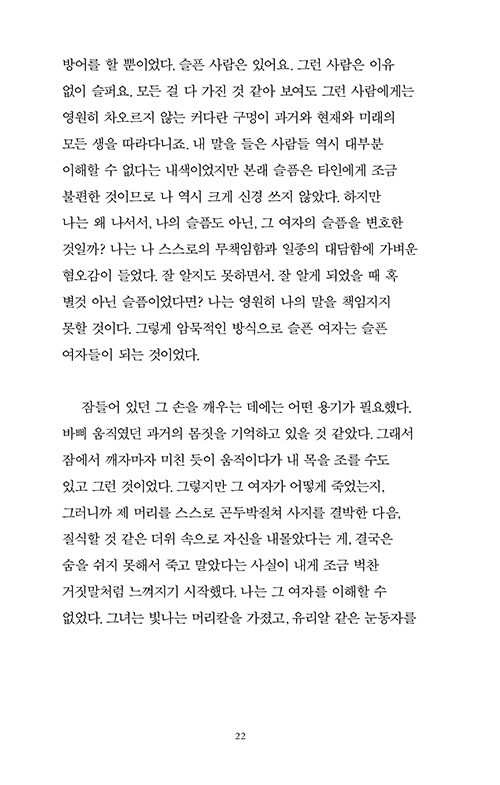 방어를 할 뿐이었다. 슬픈 사람은 있어요. 그런 사람은 이유 없이 슬퍼요. 모든 걸 다 가진 것 같아 보여도 그런 사람에게는 영원히 차오르지 않는 커다란 구멍이 과거와 현재와 미래의 모든 생을 따라다니죠. 내 말을 들은 사람들 역시 대부분 이해할 수 없다는 내색이었지만 본래 슬픔은 타인에게 조금 불편한 것이므로 나 역시 크게 신경 쓰지 않았다. 하지만 나는 왜 나서서, 나의 슬픔도 아닌, 그 여자의 슬픔을 변호한 것일까? 나는 나 스스로의 무책임함과 일종의 대담함에 가벼운 혐오감이 들었다. 잘 알지도 못하면서. 잘 알게 되었을 때 혹 별것 아닌 슬픔이었다면? 나는 영원히 나의 말을 책임지지 못할 것이다. 그렇게 암묵적인 방식으로 슬픈 여자는 슬픈 여자들이 되는 것이었다.

잠들어 있던 그 손을 깨우는 데에는 어떤 용기가 필요했다. 바삐 움직였던 과거의 몸짓을 기억하고 있을 것 같았다. 그래서 잠에서 깨자마자 미친 듯이 움직이다가 내 목을 조를 수도 있고 그런 것이었다. 그렇지만 그 여자가 어떻게 죽었는지, 그러니까 제 머리를 스스로 곤두박질쳐 사지를 결박한 다음, 질식할 것 같은 더위 속으로 자신을 내몰았다는 게, 결국은 숨을 쉬지 못해서 죽고 말았다는 사실이 내게 조금 벅찬 거짓말처럼 느껴지기 시작했다. 나는 그 여자를 이해할 수 없었다. 그녀는 빛나는 머리칼을 가졌고, 유리알 같은 눈동자를

22